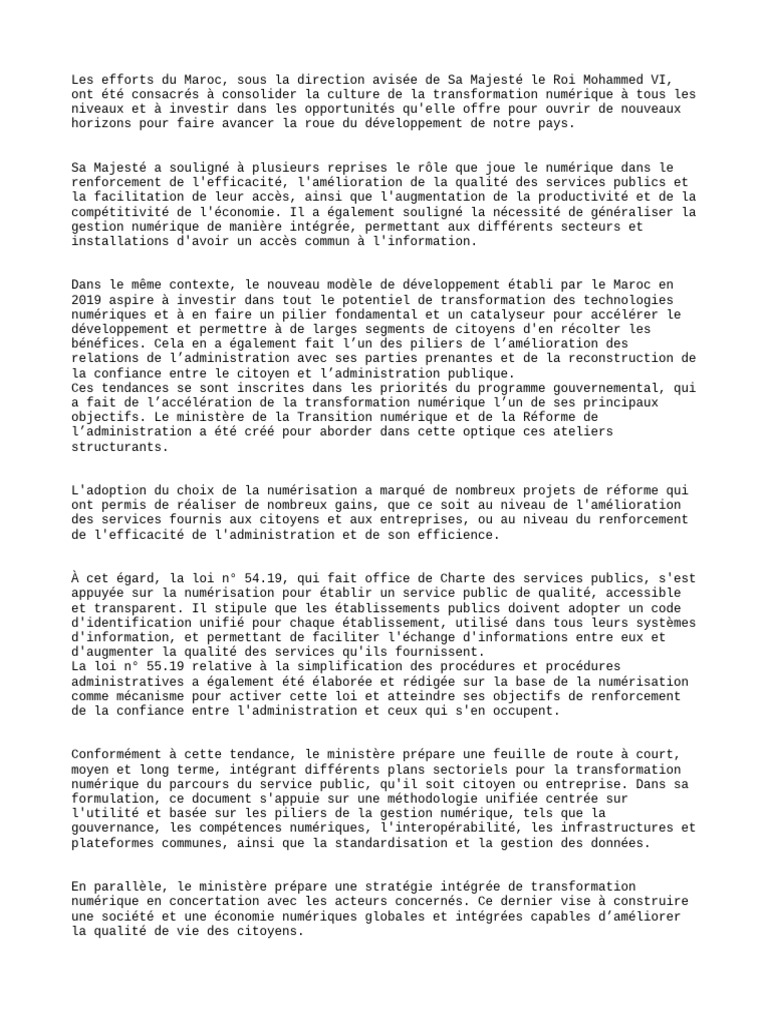 Les efforts du Maroc, sous la direction avisée de Sa Majesté le Roi Mohammed VI, ont été consacrés à consolider la culture de la transformation numérique à tous les niveaux et à investir dans les opportunités qu'elle offre pour ouvrir de nouveaux horizons pour faire avancer la roue du développement de notre pays.

Sa Majesté a souligné à plusieurs reprises le rôle que joue le numérique dans le renforcement de l'efficacité, l'amélioration de la qualité des services publics et la facilitation de leur accès, ainsi que l'augmentation de la productivité et de la compétitivité de l'économie. Il a également souligné la nécessité de généraliser la gestion numérique de manière intégrée, permettant aux différents secteurs et installations d'avoir un accès commun à l'information.

Dans le même contexte, le nouveau modèle de développement établi par le Maroc en 2019 aspire à investir dans tout le potentiel de transformation des technologies numériques et à en faire un pilier fondamental et un catalyseur pour accélérer le développement et permettre à de larges segments de citoyens d'en récolter les bénéfices. Cela en a également fait l'un des piliers de l'amélioration des relations de l'administration avec ses parties prenantes et de la reconstruction de la confiance entre le citoyen et l'administration publique.
Ces tendances se sont inscrites dans les priorités du programme gouvernemental, qui a fait de l'accélération de la transformation numérique l'un de ses principaux objectifs. Le ministère de la Transition numérique et de la Réforme de l'administration a été créé pour aborder dans cette optique ces ateliers structurants.

L'adoption du choix de la numérisation a marqué de nombreux projets de réforme qui ont permis de réaliser de nombreux gains, que ce soit au niveau de l'amélioration des services fournis aux citoyens et aux entreprises, ou au niveau du renforcement de l'efficacité de l'administration et de son efficience.

À cet égard, la loi n° 54.19, qui fait office de Charte des services publics, s'est appuyée sur la numérisation pour établir un service public de qualité, accessible et transparent. Il stipule que les établissements publics doivent adopter un code d'identification unifié pour chaque établissement, utilisé dans tous leurs systèmes d'information, et permettant de faciliter l'échange d'informations entre eux et d'augmenter la qualité des services qu'ils fournissent.
La loi n° 55.19 relative à la simplification des procédures et procédures administratives a également été élaborée et rédigée sur la base de la numérisation comme mécanisme pour activer cette loi et atteindre ses objectifs de renforcement de la confiance entre l'administration et ceux qui s'en occupent.

Conformément à cette tendance, le ministère prépare une feuille de route à court, moyen et long terme, intégrant différents plans sectoriels pour la transformation numérique du parcours du service public, qu'il soit citoyen ou entreprise. Dans sa formulation, ce document s'appuie sur une méthodologie unifiée centrée sur l'utilité et basée sur les piliers de la gestion numérique, tels que la gouvernance, les compétences numériques, l'interopérabilité, les infrastructures et plateformes communes, ainsi que la standardisation et la gestion des données.

En parallèle, le ministère prépare une stratégie intégrée de transformation numérique en concertation avec les acteurs concernés. Ce dernier vise à construire une société et une économie numériques globales et intégrées capables d'améliorer la qualité de vie des citoyens.